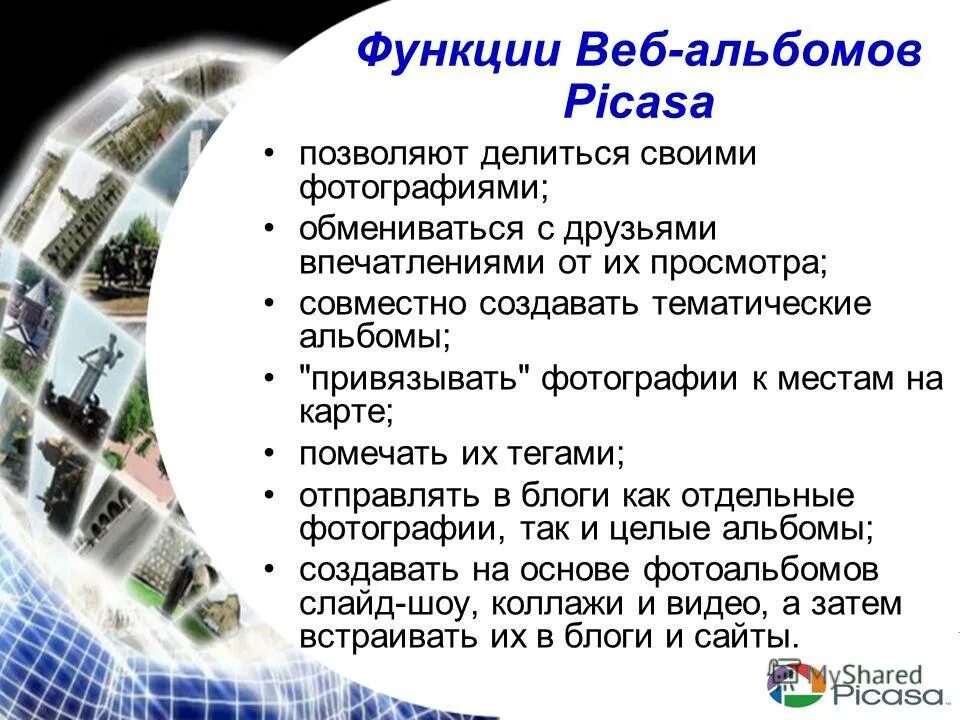 Функции Веб-альбомов Picasa

• позволяют делиться своими фотографиями;
• обмениваться с друзьями впечатлениями от их просмотра;
• совместно создавать тематические альбомы;
• "привязывать" фотографии к местам на карте;
• помечать их тегами;
• отправлять в блоги как отдельные фотографии, так и целые альбомы;
• создавать на основе фотоальбомов слайд-шоу, коллажи и видео, а затем встраивать их в блоги и сайты.

MyShared
Picasa